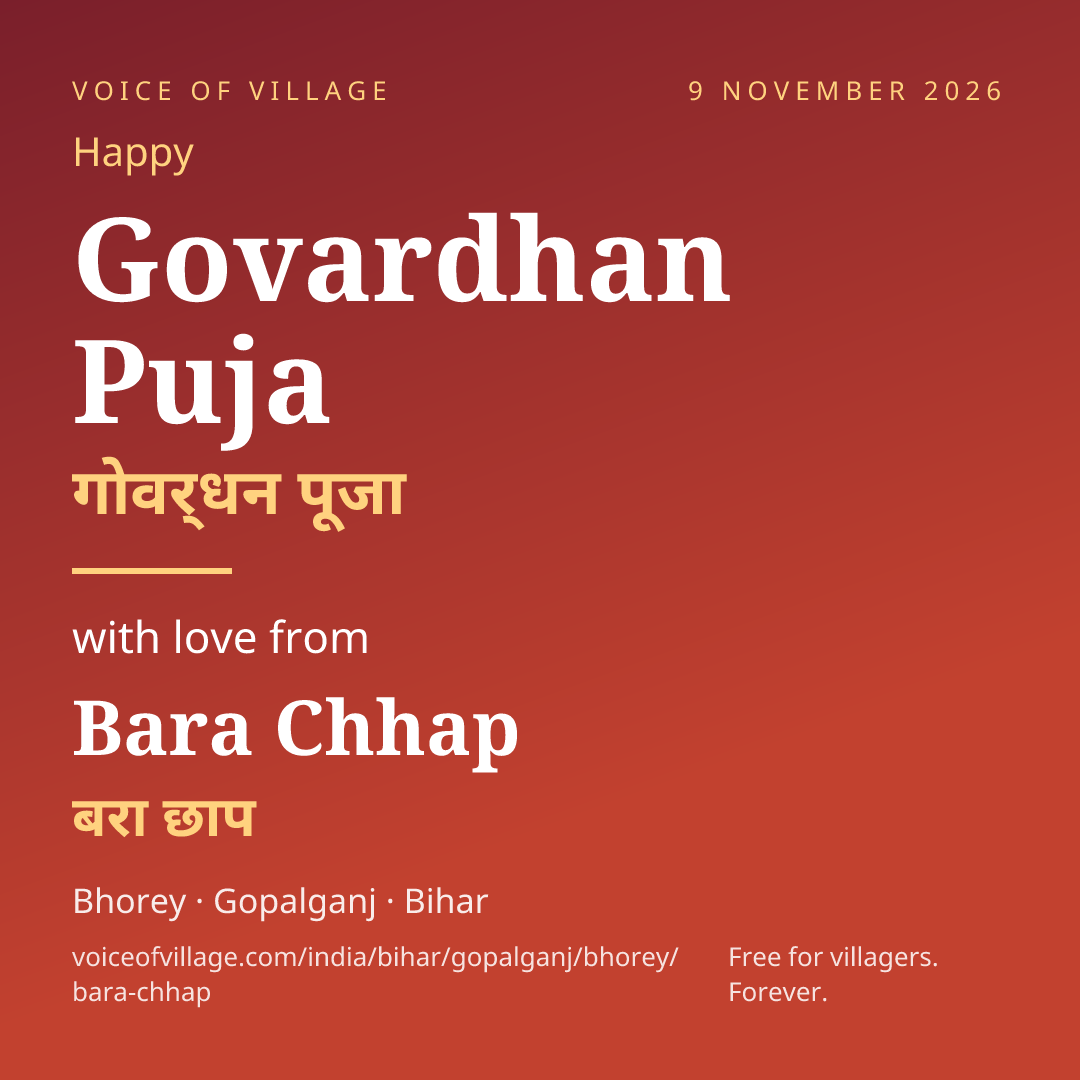 VOICE OF VILLAGE

9 NOVEMBER 2026

Happy

Govardhan Puja

गोवर्धन पूजा

with love from

Bara Chhap

बरा छाप

Bhorey · Gopalganj · Bihar

voiceofvillage.com/india/bihar/gopalganj/bhorey/bara-chhap

Free for villagers. Forever.